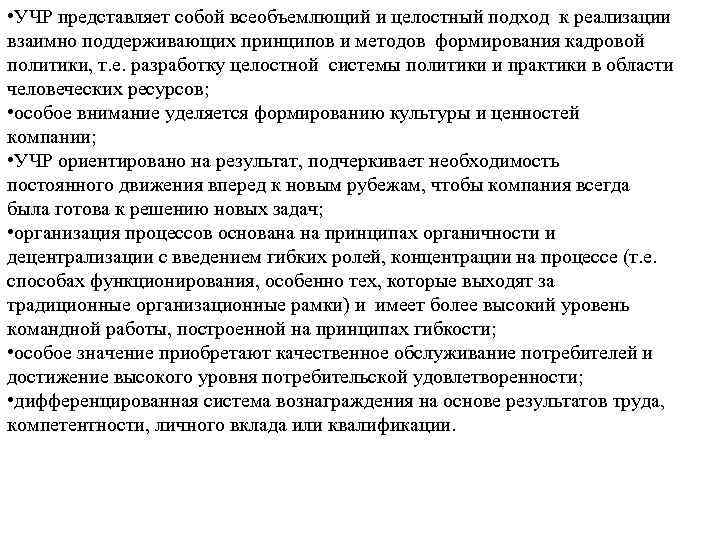 •УЧР представляет собой всеобъемлющий и целостный подход к реализации взаимно поддерживающих принципов и методов формирования кадровой политики, т.е. разработку целостной системы политики и практики в области человеческих ресурсов;
•особое внимание уделяется формированию культуры и ценностей компании;
•УЧР ориентировано на результат, подчеркивает необходимость постоянного движения вперед к новым рубежам, чтобы компания всегда была готова к решению новых задач;
•организация процессов основана на принципах органичности и децентрализации с введением гибких ролей, концентрации на процессе (т.е. способах функционирования, особенно тех, которые выходят за традиционные организационные рамки) и имеет более высокий уровень командной работы, построенной на принципах гибкости;
•особое значение приобретают качественное обслуживание потребителей и достижение высокого уровня потребительской удовлетворенности;
•дифференцированная система вознаграждения на основе результатов труда, компетентности, личного вклада или квалификации.